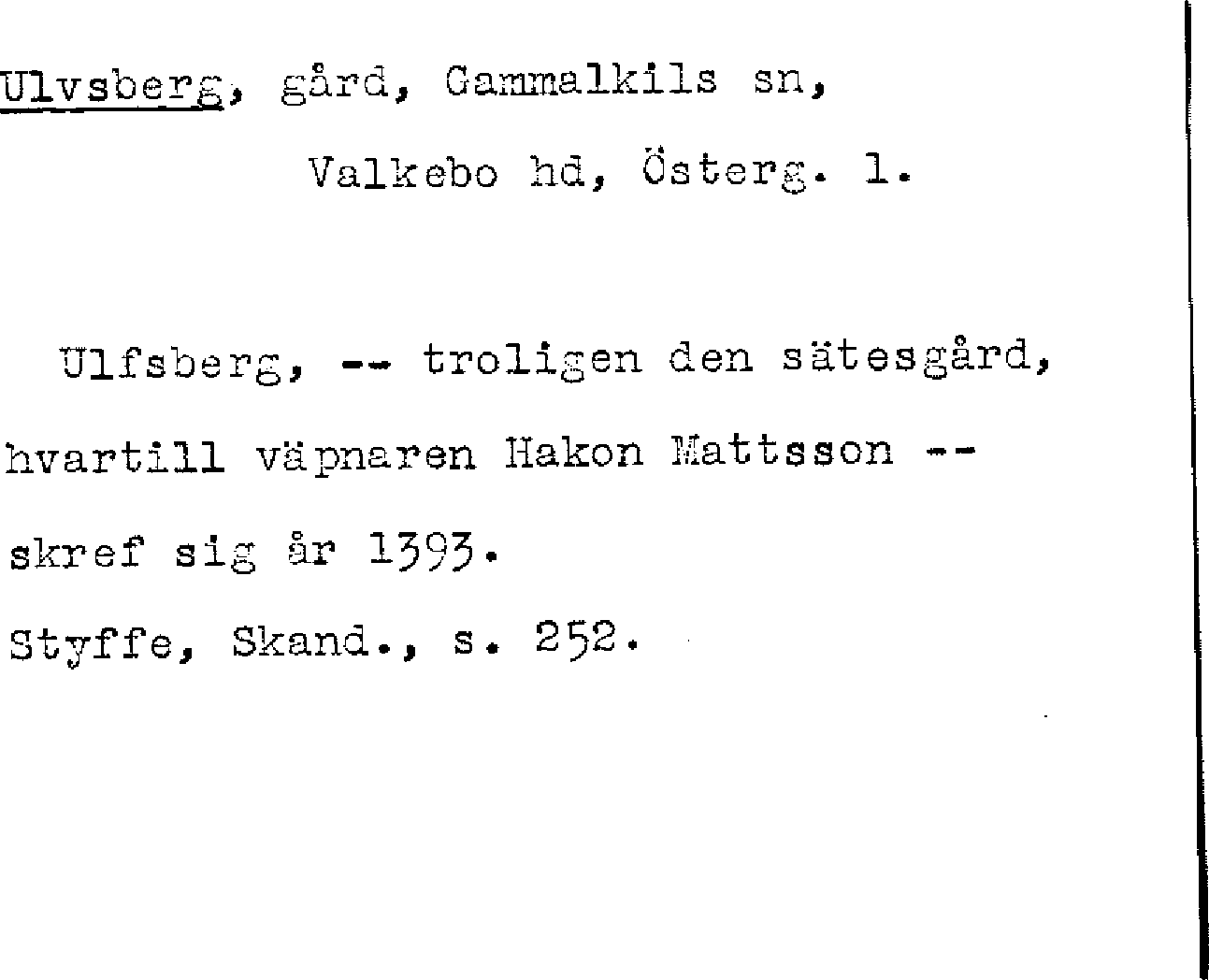 Ulvsberg, gård, Gammalkils sn,
Valkebo hd, Österg. l.

Ulfsberg, -- troligen den sätesgård, hvartill väpnaren Hakon Mattsson -- skref sig år 1393.

Styffe, Skand., s. 252.